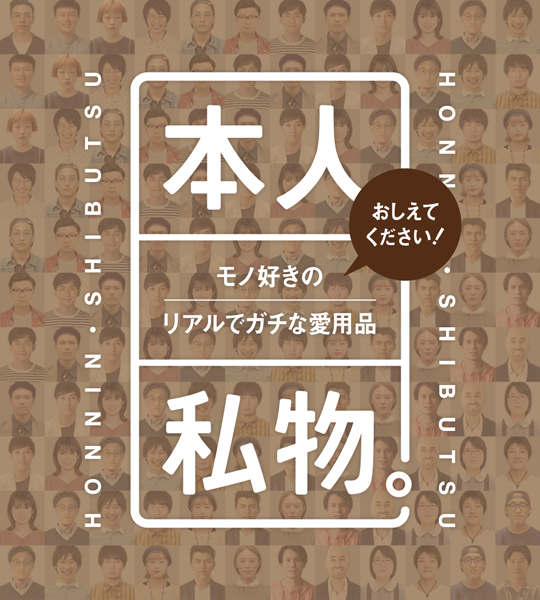 HONNIN・SHIBUTSU

本人

おしえてください!

モノ好きの

リアルでガチな愛用品

私物。

HONNIN・SHIBUTSU